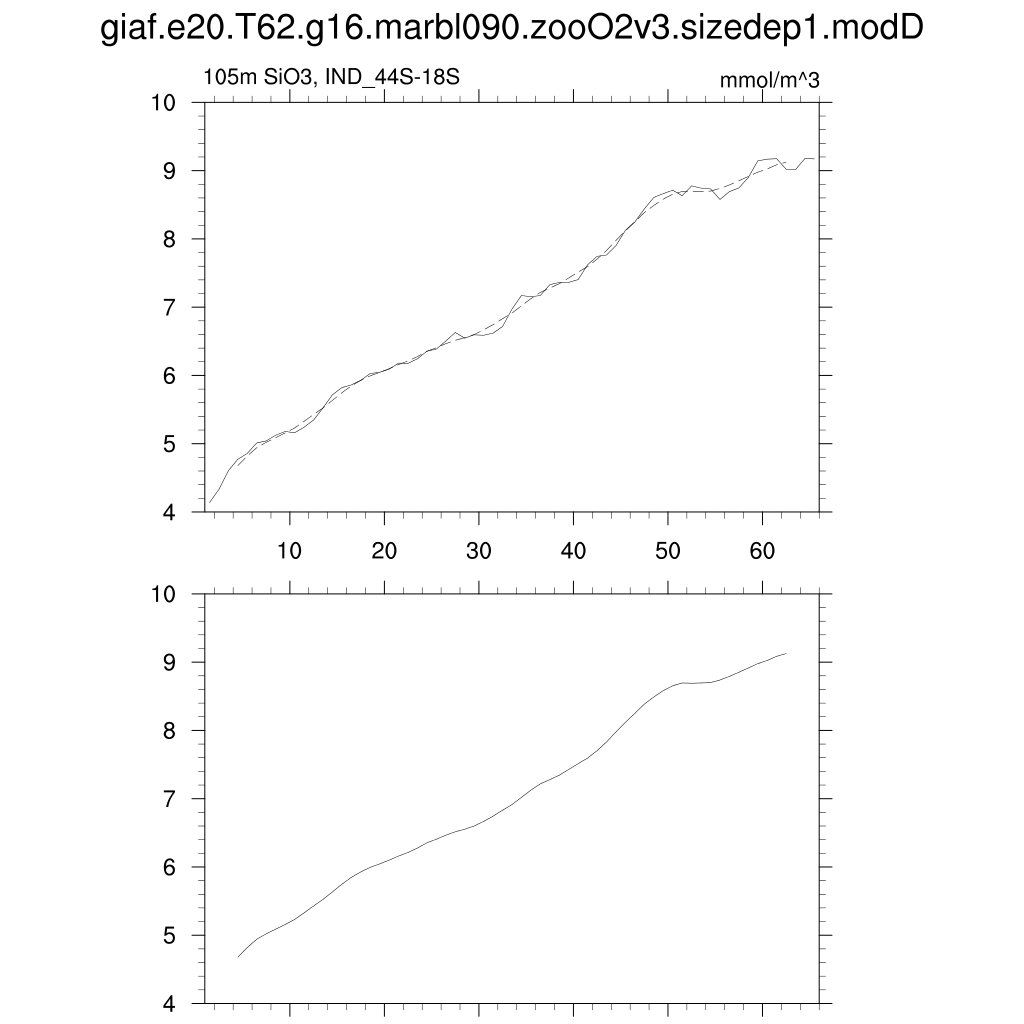 giaf.e20.T62.g16.marbl090.zooO2v3.sizedep1.modD

105m SiO3, IND_44S-18S

mmol/m^3

10
9
8
7
6
5
4

10 20 30 40 50 60

10
9
8
7
6
5
4